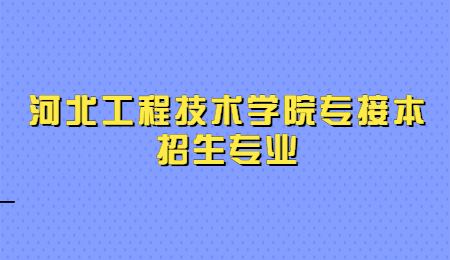 河北工程技术学院专接本
招生专业